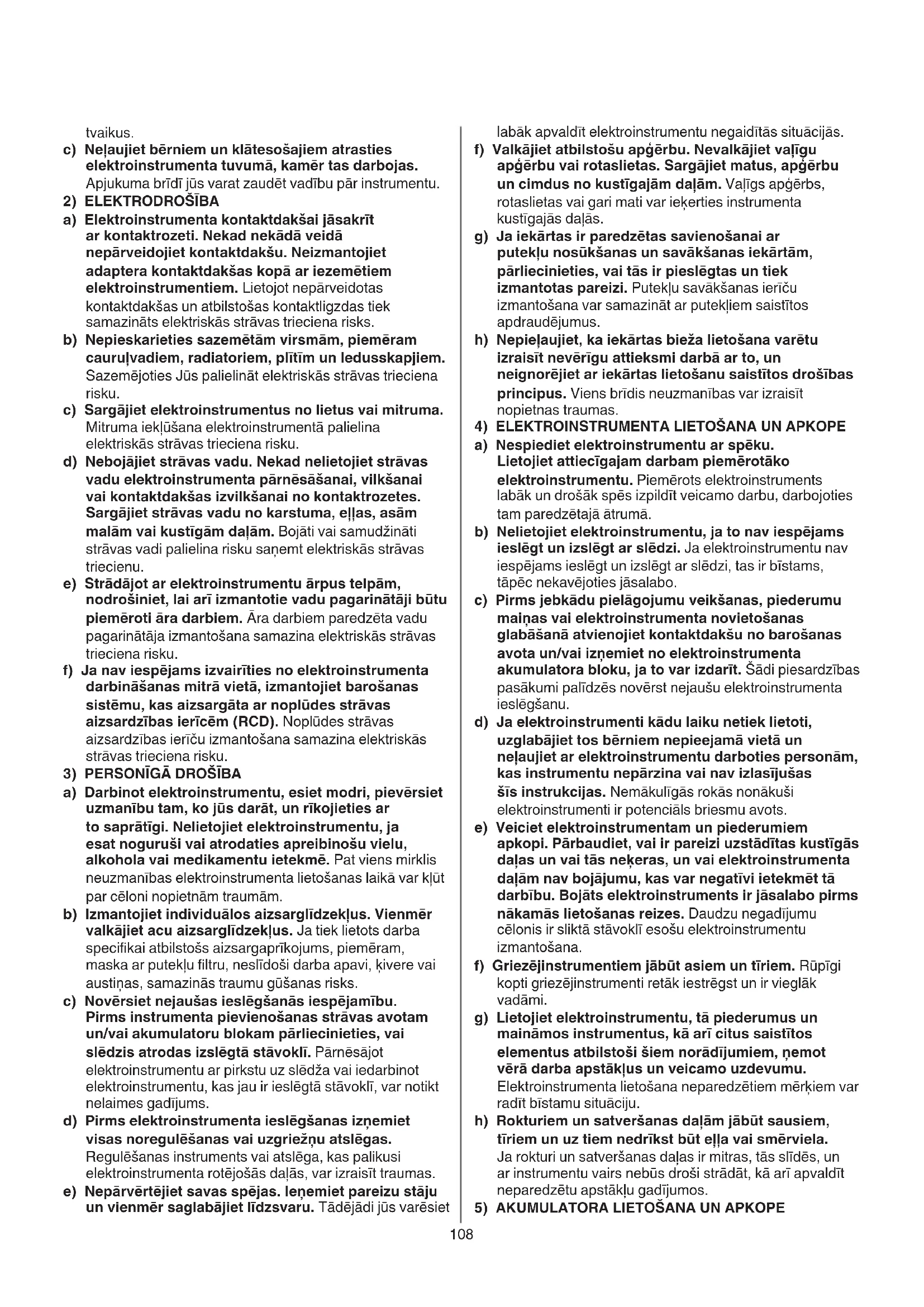 tvaikus.

c) Neļaujiet bērniem un klātesošajiem atrasties elektroinstrumenta tuvumā, kamēr tas darbojas. Apjukuma brīdī jūs varat zaudēt vadību pār instrumentu.

2) ELEKTRODROŠĪBA

a) Elektroinstrumenta kontaktdakšai jāsakrīt ar kontaktrozeti. Nekad nekādā veidā nepārveidojiet kontaktdakšu. Neizmantojiet adaptera kontaktdakšas kopā ar iezemētiem elektroinstrumentiem. Lietojot nepārveidotas kontaktdakšas un atbilstošas kontaktligzdas tiek samazināts elektriskās strāvas trieciena risks.

b) Nepieskarieties sazemētām virsmām, piemēram cauruļvadiem, radiatoriem, plītīm un ledusskapjiem. Sazemējoties Jūs palielināt elektriskās strāvas trieciena risku.

c) Sargājiet elektroinstrumentus no lietus vai mitruma. Mitruma iekļūšana elektroinstrumentā palielina elektriskās strāvas trieciena risku.

d) Nebojājiet strāvas vadu. Nekad nelietojiet strāvas vadu elektroinstrumenta pārnēsāšanai, vilkšanai vai kontaktdakšas izvilkšanai no kontaktrozetes. Sargājiet strāvas vadu no karstuma, eļļas, asām malām vai kustīgām daļām. Bojāti vai samudžināti strāvas vadi palielina risku saņemt elektriskās strāvas triecienu.

e) Strādājot ar elektroinstrumentu ārpus telpām, nodrošiniet, lai arī izmantotie vadu pagarinātāji būtu piemēroti āra darbiem. Āra darbiem paredzēta vadu pagarinātāja izmantošana samazina elektriskās strāvas trieciena risku.

f) Ja nav iespējams izvairīties no elektroinstrumenta darbināšanas mitrā vietā, izmantojiet barošanas sistēmu, kas aizsargāta ar noplūdes strāvas aizsardzības ierīcēm (RCD). Noplūdes strāvas aizsardzības ierīču izmantošana samazina elektriskās strāvas trieciena risku.

3) PERSONĪGĀ DROŠĪBA

a) Darbinot elektroinstrumentu, esiet modri, pievērsiet uzmanību tam, ko jūs darāt, un rīkojieties ar to saprātīgi. Nelietojiet elektroinstrumentu, ja esat noguruši vai atrodaties apreibinošu vielu, alkohola vai medikamentu ietekmē. Pat viens mirklis neuzmanības elektroinstrumenta lietošanas laikā var kļūt par cēloni nopietnām traumām.

b) Izmantojiet individuālos aizsarglīdzekļus. Vienmēr valkājiet acu aizsarglīdzekļus. Ja tiek lietots darba specifikai atbilstošs aizsargaprīkojums, piemēram, maska ar putekļu filtru, neslīdoši darba apavi, ķivere vai austiņas, samazinās traumu gūšanas risks.

c) Novērsiet nejaušas ieslēgšanās iespējamību. Pirms instrumenta pievienošanas strāvas avotam un/vai akumulatoru blokam pārliecinieties, vai slēdzis atrodas izslēgtā stāvoklī. Pārnēsājot elektroinstrumentu ar pirkstu uz slēdža vai iedarbinot elektroinstrumentu, kas jau ir ieslēgtā stāvoklī, var notikt nelaimes gadījums.

d) Pirms elektroinstrumenta ieslēgšanas izņemiet visas noregulēšanas vai uzgriežņu atslēgas. Regulēšanas instruments vai atslēga, kas palikusi elektroinstrumenta rotējošās daļās, var izraisīt traumas.

e) Nepārvērtējiet savas spējas. Ieņemiet pareizu stāju un vienmēr saglabājiet līdzsvaru. Tādējādi jūs varēsiet labāk apvaldīt elektroinstrumentu negaidītās situācijās.

f) Valkājiet atbilstošu apģērbu. Nevalkājiet vaļīgu apģērbu vai rotaslietas. Sargājiet matus, apģērbu un cimdus no kustīgajām daļām. Vaļīgs apģērbs, rotaslietas vai gari mati var ieķerties instrumenta kustīgajās daļās.

g) Ja iekārtas ir paredzētas savienošanai ar putekļu nosūkšanas un savākšanas iekārtām, pārliecinieties, vai tās ir pieslēgtas un tiek izmantotas pareizi. Putekļu savākšanas ierīču izmantošana var samazināt ar putekļiem saistītos apdraudējumus.

h) Nepieļaujiet, ka iekārtas bieža lietošana varētu izraisīt nevērīgu attieksmi darbā ar to, un neignorējiet ar iekārtas lietošanu saistītos drošības principus. Viens brīdis neuzmanības var izraisīt nopietnas traumas.

4) ELEKTROINSTRUMENTA LIETOŠANA UN APKOPE

a) Nespiediet elektroinstrumentu ar spēku. Lietojiet attiecīgajam darbam piemērotāko elektroinstrumentu. Piemērots elektroinstruments labāk un drošāk spēs izpildīt veicamo darbu, darbojoties tam paredzētajā ātrumā.

b) Nelietojiet elektroinstrumentu, ja to nav iespējams ieslēgt un izslēgt ar slēdzi. Ja elektroinstrumentu nav iespējams ieslēgt un izslēgt ar slēdzi, tas ir bīstams, tāpēc nekavējoties jāsalabo.

c) Pirms jebkādu pielāgojumu veikšanas, piederumu maiņas vai elektroinstrumenta novietošanas glabāšanā atvienojiet kontaktdakšu no barošanas avota un/vai izņemiet no elektroinstrumenta akumulatora bloku, ja to var izdarīt. Šādi piesardzības pasākumi palīdzēs novērst nejaušu elektroinstrumenta ieslēgšanu.

d) Ja elektroinstrumenti kādu laiku netiek lietoti, uzglabājiet tos bērniem nepieejamā vietā un neļaujiet ar elektroinstrumentu darboties personām, kas instrumentu nepārzina vai nav izlasījušas šīs instrukcijas. Nemākulīgās rokās nonākuši elektroinstrumenti ir potenciāls briesmu avots.

e) Veiciet elektroinstrumentam un piederumiem apkopi. Pārbaudiet, vai ir pareizi uzstādītas kustīgās daļas un vai tās neķeras, un vai elektroinstrumenta daļām nav bojājumu, kas var negatīvi ietekmēt tā darbību. Bojāts elektroinstruments ir jāsalabo pirms nākamās lietošanas reizes. Daudzu negadījumu cēlonis ir sliktā stāvoklī esošu elektroinstrumentu izmantošana.

f) Griezējinstrumentiem jābūt asiem un tīriem. Rūpīgi kopti griezējinstrumenti retāk iestrēgst un ir vieglāk vadāmi.

g) Lietojiet elektroinstrumentu, tā piederumus un maināmos instrumentus, kā arī citus saistītos elementus atbilstoši šiem norādījumiem, ņemot vērā darba apstākļus un veicamo uzdevumu. Elektroinstrumenta lietošana neparedzētiem mērķiem var radīt bīstamu situāciju.

h) Rokturiem un satveršanas daļām jābūt sausiem, tīriem un uz tiem nedrīkst būt eļļa vai smērviela. Ja rokturi un satveršanas daļas ir mitras, tās slīdēs, un ar instrumentu vairs nebūs droši strādāt, kā arī apvaldīt neparedzētu apstākļu gadījumos.

5) AKUMULATORA LIETOŠANA UN APKOPE

108